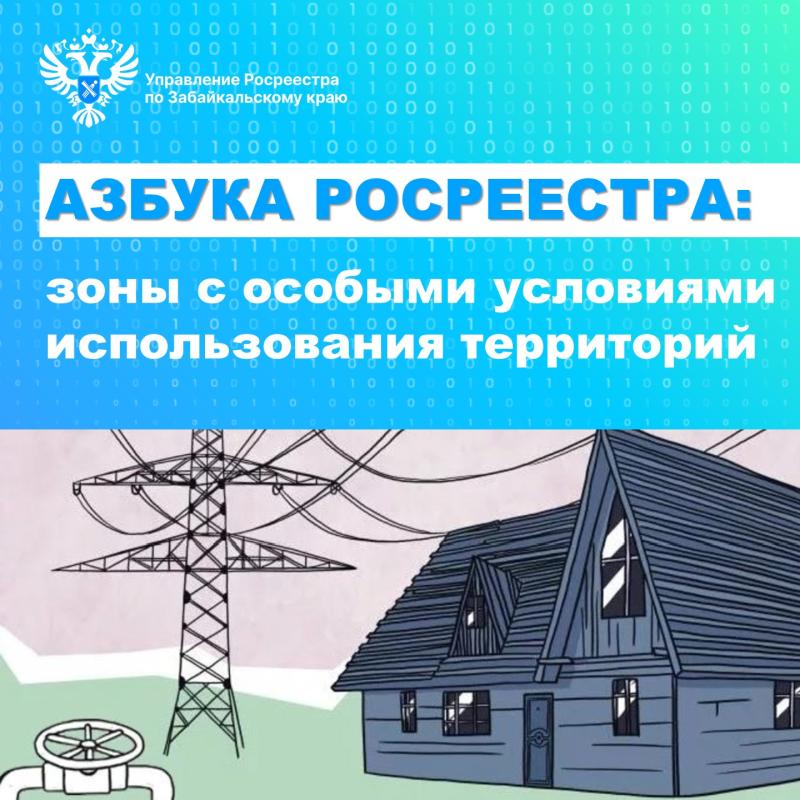 Управление Росреестра
по Забайкальскому краю

АЗБУКА РОСРЕЕСТРА:

зоны с особыми условиями использования территорий